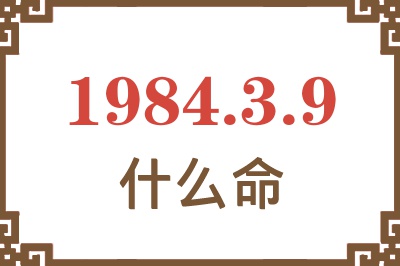 1984.3.9
什么命